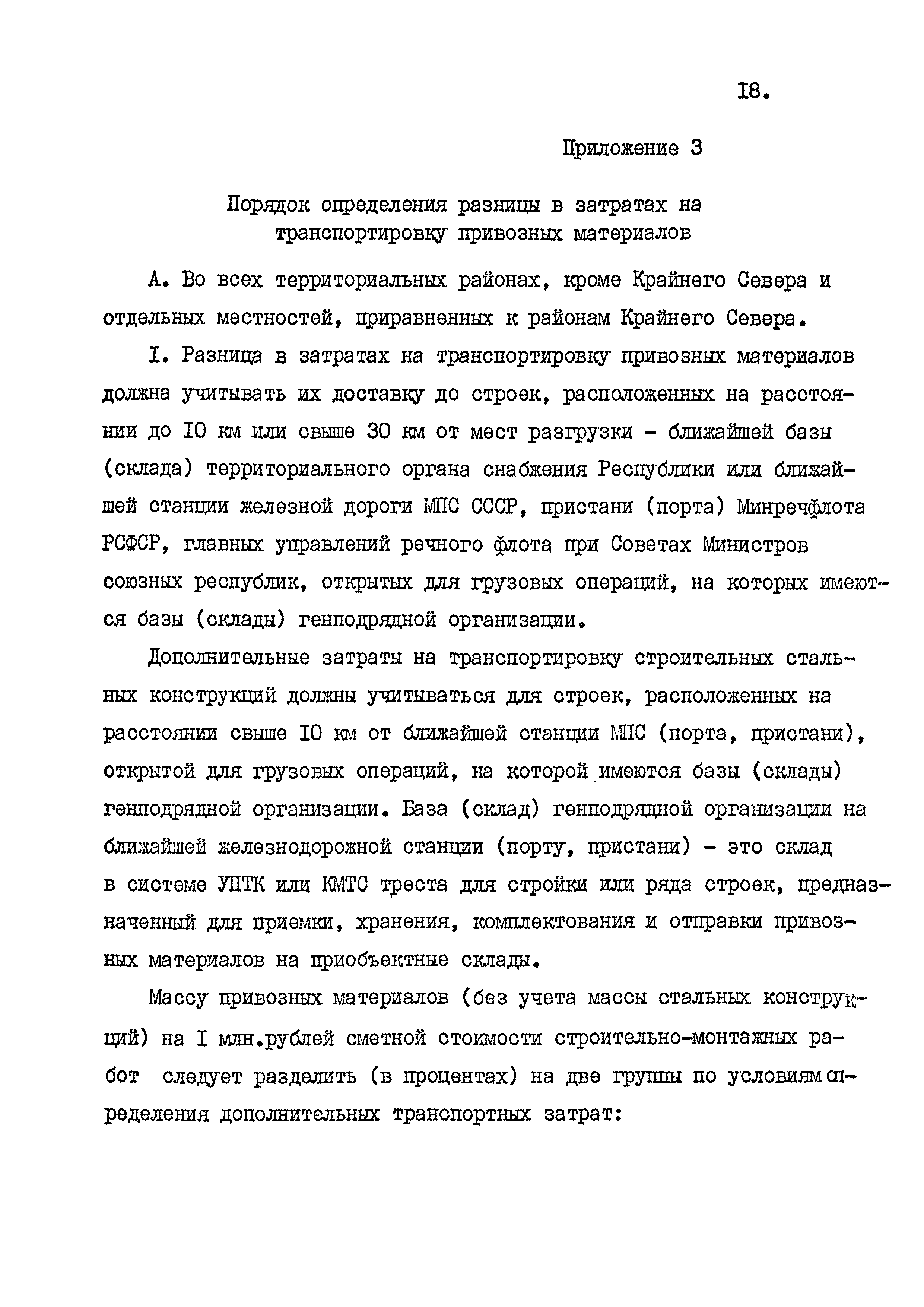 I8.

Приложение 3

Порядок определения разницы в затратах на транспортировку привозных материалов

А. Во всех территориальных районах, кроме Крайнего Севера и отдельных местностей, приравненных к районам Крайнего Севера.

I. Разница в затратах на транспортировку привозных материалов должна учитывать их доставку до строек, расположенных на расстоянии до I0 км или свыше 30 км от мест разгрузки - ближайшей базы (склада) территориального органа снабжения Республики или ближайшей станции железной дороги МПС СССР, пристани (порта) Минречфлота РСФСР, главных управлений речного флота при Советах Министров союзных республик, открытых для грузовых операций, на которых имеются базы (склады) генподрядной организации.

Дополнительные затраты на транспортировку строительных стальных конструкций должны учитываться для строек, расположенных на расстоянии свыше I0 км от ближайшей станции МПС (порта, пристани), открытой для грузовых операций, на которой имеются базы (склады) генподрядной организации. База (склад) генподрядной организации на ближайшей железнодорожной станции (порту, пристани) - это склад в системе УПТК или КМТС треста для стройки или ряда строек, предназначенный для приемки, хранения, комплектования и отправки привозных материалов на приобъектные склады.

Массу привозных материалов (без учета массы стальных конструкций) на I млн.рублей сметной стоимости строительно-монтажных работ следует разделить (в процентах) на две группы по условиям определения дополнительных транспортных затрат: